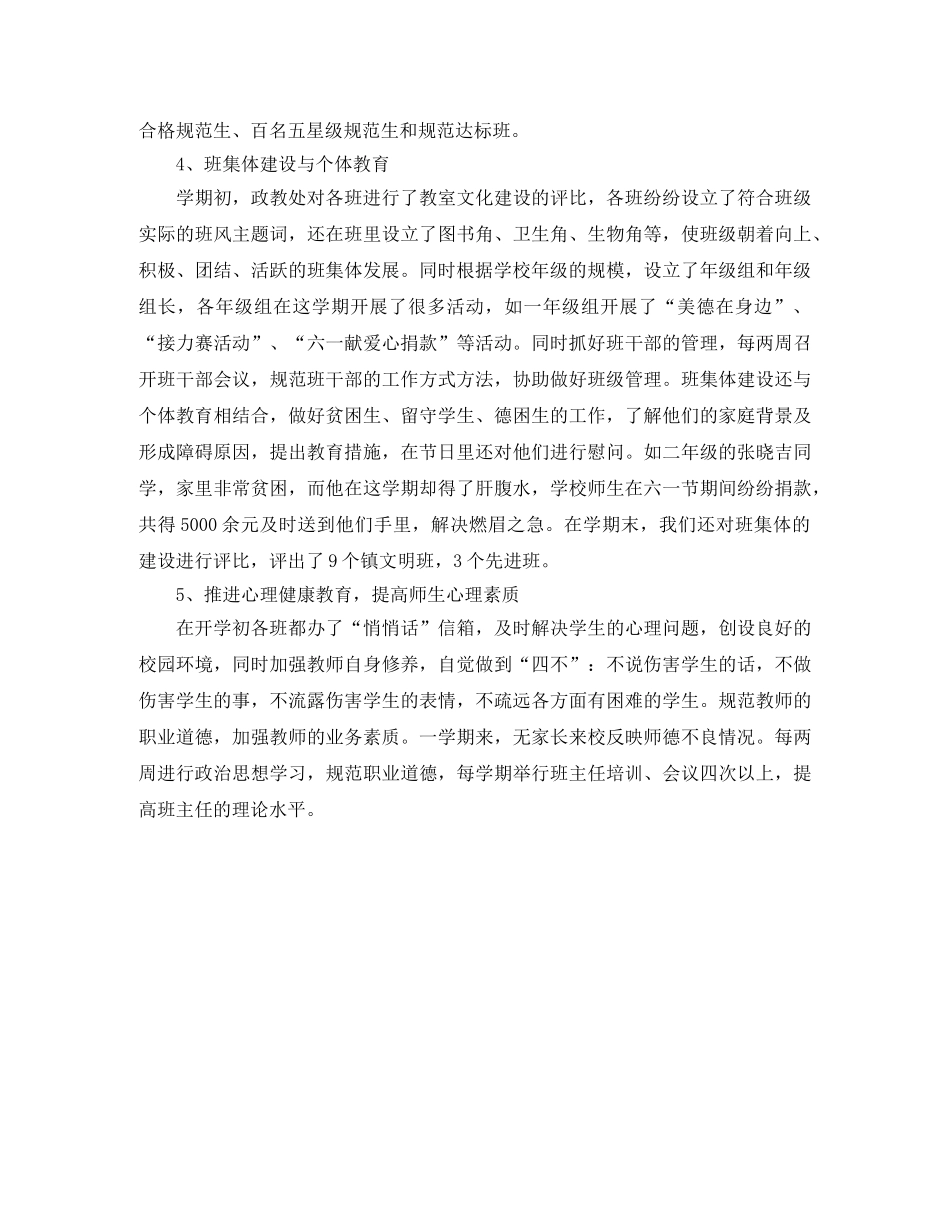 合格规范生、百名五星级规范生和规范达标班。

4、班集体建设与个体教育

学期初，政教处对各班进行了教室文化建设的评比，各班纷纷设立了符合班级实际的班风主题词，还在班里设立了图书角、卫生角、生物角等，使班级朝着向上、积极、团结、活跃的班集体发展。同时根据学校年级的规模，设立了年级组和年级组长，各年级组在这学期开展了很多活动，如一年级组开展了“美德在身边”、“接力赛活动”、“六一献爱心捐款”等活动。同时抓好班干部的管理，每两周召开班干部会议，规范班干部的工作方式方法，协助做好班级管理。班集体建设还与个体教育相结合，做好贫困生、留守学生、德困生的工作，了解他们的家庭背景及形成障碍原因，提出教育措施，在节日里还对他们进行慰问。如二年级的张晓吉同学，家里非常贫困，而他在这学期却得了肝腹水，学校师生在六一节期间纷纷捐款，共得5000余元及时送到他们手里，解决燃眉之急。在学期末，我们还对班集体的建设进行评比，评出了9个镇文明班，3个先进班。

5、推进心理健康教育，提高师生心理素质

在开学初各班都办了“悄悄话”信箱，及时解决学生的心理问题，创设良好的校园环境，同时加强教师自身修养，自觉做到“四不”：不说伤害学生的话，不做伤害学生的事，不流露伤害学生的表情，不疏远各方面有困难的学生。规范教师的职业道德，加强教师的业务素质。一学期来，无家长来校反映师德不良情况。每两周进行政治思想学习，规范职业道德，每学期举行班主任培训、会议四次以上，提高班主任的理论水平。